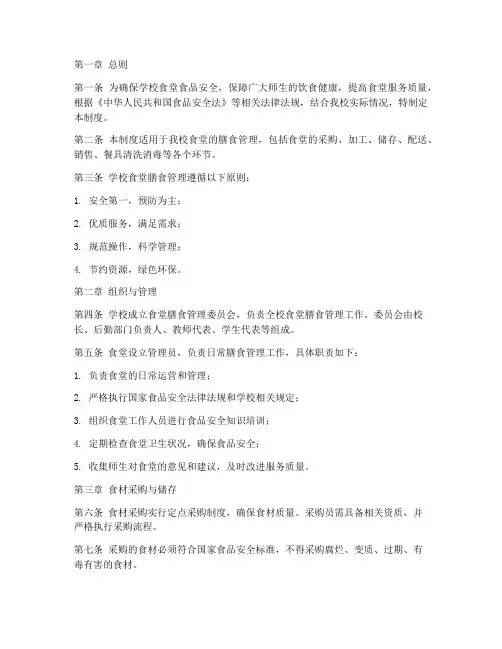 第一章 总则

第一条 为确保学校食堂食品安全，保障广大师生的饮食健康，提高食堂服务质量，根据《中华人民共和国食品安全法》等相关法律法规，结合我校实际情况，特制定本制度。

第二条 本制度适用于我校食堂的膳食管理，包括食堂的采购、加工、储存、配送、销售、餐具清洗消毒等各个环节。

第三条 学校食堂膳食管理遵循以下原则：

1. 安全第一，预防为主；

2. 优质服务，满足需求；

3. 规范操作，科学管理；

4. 节约资源，绿色环保。

第二章 组织与管理

第四条 学校成立食堂膳食管理委员会，负责全校食堂膳食管理工作。委员会由校长、后勤部门负责人、教师代表、学生代表等组成。

第五条 食堂设立管理员，负责日常膳食管理工作，具体职责如下：

1. 负责食堂的日常运营和管理；

2. 严格执行国家食品安全法律法规和学校相关规定；

3. 组织食堂工作人员进行食品安全知识培训；

4. 定期检查食堂卫生状况，确保食品安全；

5. 收集师生对食堂的意见和建议，及时改进服务质量。

第三章 食材采购与储存

第六条 食材采购实行定点采购制度，确保食材质量。采购员需具备相关资质，并严格执行采购流程。

第七条 采购的食材必须符合国家食品安全标准，不得采购腐烂、变质、过期、有毒有害的食材。